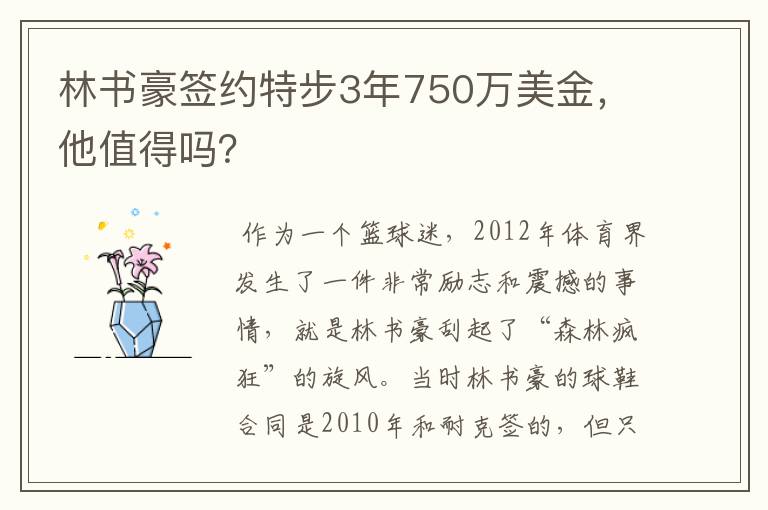 林书豪签约特步3年750万美金，他值得吗？

作为一个篮球迷，2012年体育界发生了一件非常励志和震撼的事情，就是林书豪刮起了“森林疯狂”的旋风。当时林书豪的球鞋合同是2010年和耐克签的，但只